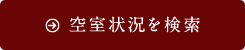 空室状況を検索